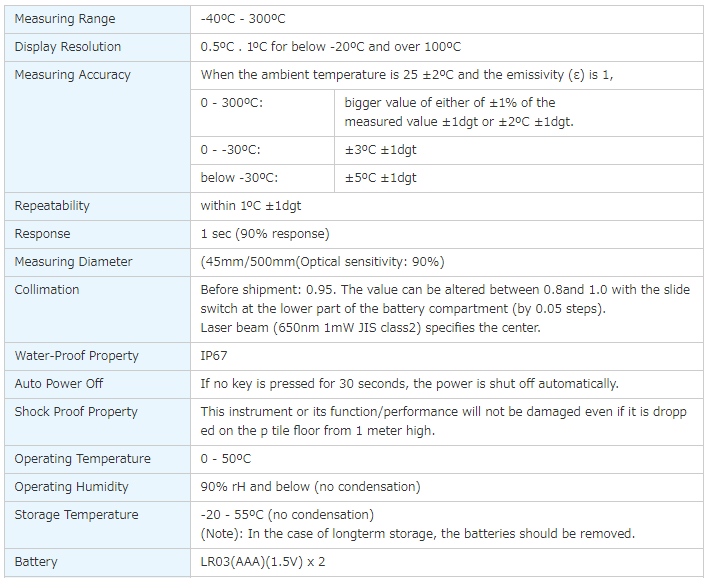 | Measuring Range | -40ºC - 300ºC | |
|---|---|---|
| Display Resolution | 0.5ºC . 1ºC for below -20ºC and over 100ºC | |
| Measuring Accuracy | When the ambient temperature is 25 ±2ºC and the emissivity (ε) is 1, | |
| | 0 - 300ºC: | bigger value of either of ±1% of the measured value ±1dgt or ±2ºC ±1dgt. |
| | 0 - -30ºC: | ±3ºC ±1dgt |
| | below -30ºC: | ±5ºC ±1dgt |
| Repeatability | within 1ºC ±1dgt | |
| Response | 1 sec (90% response) | |
| Measuring Diameter | (45mm/500mm(Optical sensitivity: 90%) | |
| Collimation | Before shipment: 0.95. The value can be altered between 0.8and 1.0 with the slide switch at the lower part of the battery compartment (by 0.05 steps). Laser beam (650nm 1mW JIS class2) specifies the center. | |
| Water-Proof Property | IP67 | |
| Auto Power Off | If no key is pressed for 30 seconds, the power is shut off automatically. | |
| Shock Proof Property | This instrument or its function/performance will not be damaged even if it is dropp ed on the p tile floor from 1 meter high. | |
| Operating Temperature | 0 - 50ºC | |
| Operating Humidity | 90% rH and below (no condensation) | |
| Storage Temperature | -20 - 55ºC (no condensation) (Note): In the case of longterm storage, the batteries should be removed. | |
| Battery | LR03(AAA)(1.5V) x 2 | |